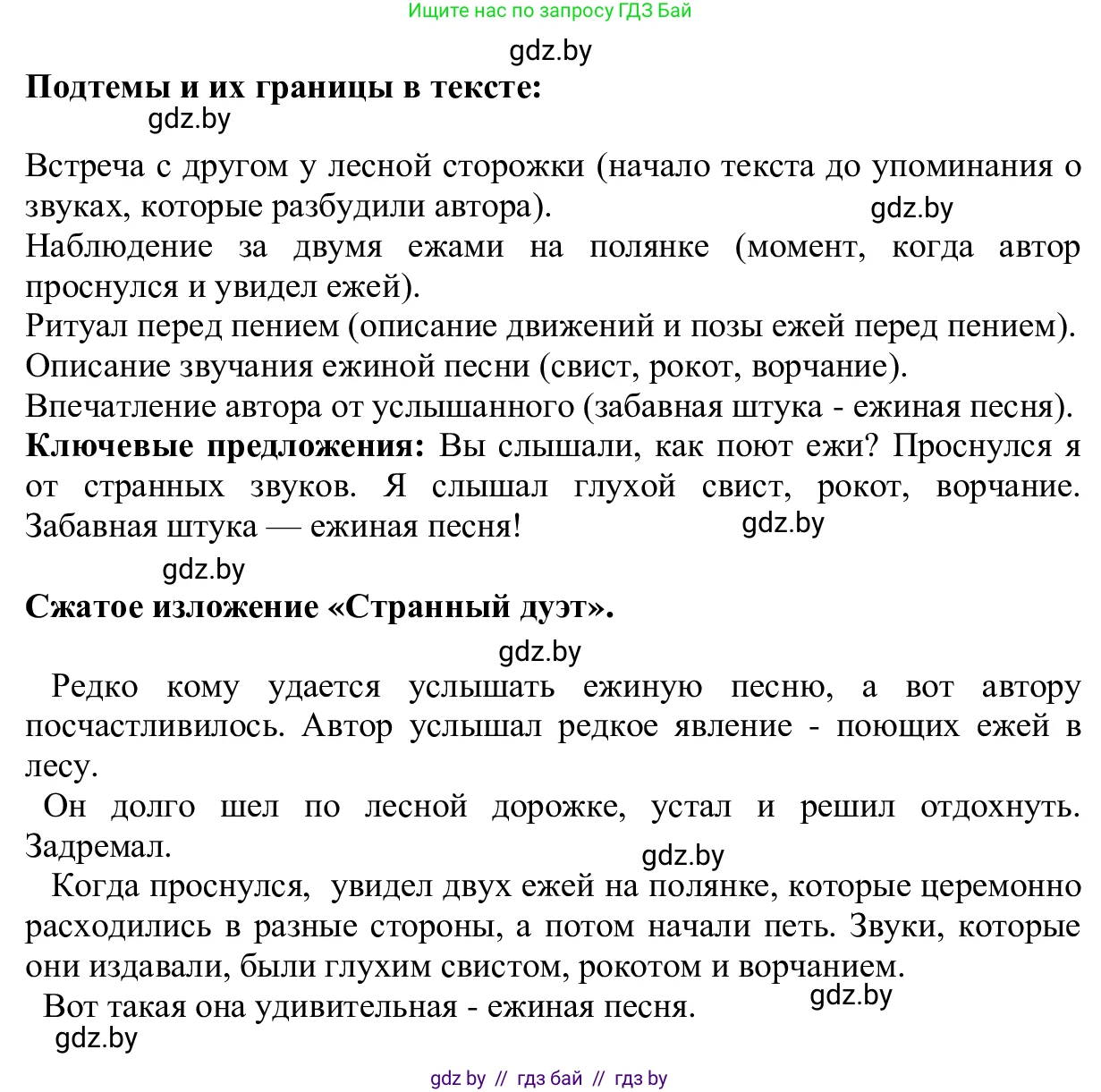 Ищите нас по запросу ГДЗ Бай

gdz.by

**Подтемы и их границы в тексте:**

gdz.by

Встреча с другом у лесной сторожки (начало текста до упоминания о звуках, которые разбудили автора).

gdz.by

Наблюдение за двумя ежами на полянке (момент, когда автор проснулся и увидел ежей).

Ритуал перед пением (описание движений и позы ежей перед пением).

Описание звучания ежиной песни (свист, рокот, ворчание).

Впечатление автора от услышанного (забавная штука - ежиная песня).

**Ключевые предложения:** Вы слышали, как поют ежи? Проснулся я от странных звуков. Я слышал глухой свист, рокот, ворчание. Забавная штука — ежиная песня!

gdz.by

gdz.by

**Сжатое изложение «Странный дуэт».**

gdz.by

Редко кому удается услышать ежиную песню, а вот автору посчастливилось. Автор услышал редкое явление - поющих ежей в лесу.

Он долго шел по лесной дорожке, устал и решил отдохнуть. Задремал.

gdz.by

Когда проснулся, увидел двух ежей на полянке, которые церемонно расходились в разные стороны, а потом начали петь. Звуки, которые они издавали, были глухим свистом, рокотом и ворчанием.

Вот такая она удивительная - ежиная песня.

gdz.by

gdz.by

gdz by // гдз бай // гдз by